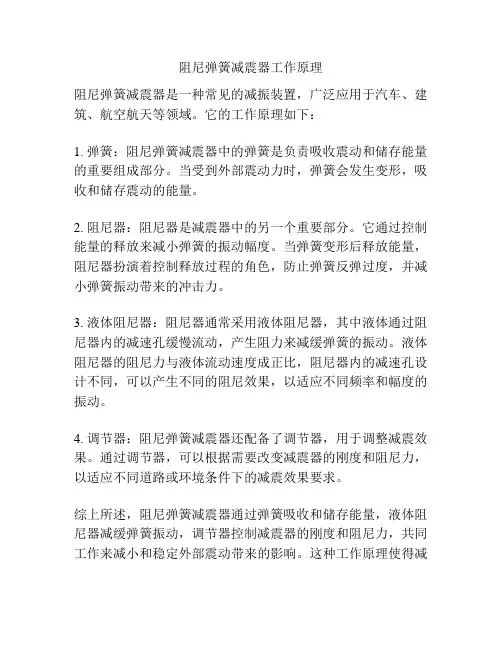 阻尼弹簧减震器工作原理

阻尼弹簧减震器是一种常见的减振装置，广泛应用于汽车、建筑、航空航天等领域。它的工作原理如下：

1. 弹簧：阻尼弹簧减震器中的弹簧是负责吸收震动和储存能量的重要组成部分。当受到外部震动力时，弹簧会发生变形，吸收和储存震动的能量。

2. 阻尼器：阻尼器是减震器中的另一个重要部分。它通过控制能量的释放来减小弹簧的振动幅度。当弹簧变形后释放能量，阻尼器扮演着控制释放过程的角色，防止弹簧反弹过度，并减小弹簧振动带来的冲击力。

3. 液体阻尼器：阻尼器通常采用液体阻尼器，其中液体通过阻尼器内的减速孔缓慢流动，产生阻力来减缓弹簧的振动。液体阻尼器的阻尼力与液体流动速度成正比，阻尼器内的减速孔设计不同，可以产生不同的阻尼效果，以适应不同频率和幅度的振动。

4. 调节器：阻尼弹簧减震器还配备了调节器，用于调整减震效果。通过调节器，可以根据需要改变减震器的刚度和阻尼力，以适应不同道路或环境条件下的减震效果要求。

综上所述，阻尼弹簧减震器通过弹簧吸收和储存能量，液体阻尼器减缓弹簧振动，调节器控制减震器的刚度和阻尼力，共同工作来减小和稳定外部震动带来的影响。这种工作原理使得减